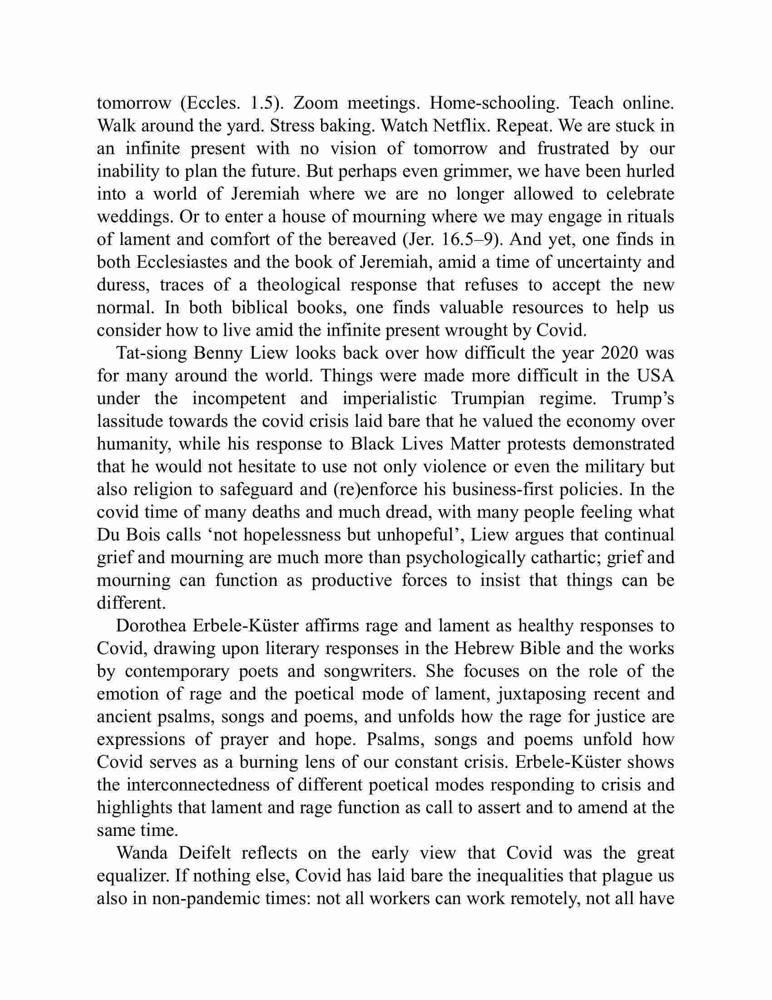 tomorrow (Eccles. 1.5). Zoom meetings. Home-schooling. Teach online. Walk around the yard. Stress baking. Watch Netflix. Repeat. We are stuck in an infinite present with no vision of tomorrow and frustrated by our inability to plan the future. But perhaps even grimmer, we have been hurled into a world of Jeremiah where we are no longer allowed to celebrate weddings. Or to enter a house of mourning where we may engage in rituals of lament and comfort of the bereaved (Jer. 16.5–9). And yet, one finds in both Ecclesiastes and the book of Jeremiah, amid a time of uncertainty and duress, traces of a theological response that refuses to accept the new normal. In both biblical books, one finds valuable resources to help us consider how to live amid the infinite present wrought by Covid.

Tat-siong Benny Liew looks back over how difficult the year 2020 was for many around the world. Things were made more difficult in the USA under the incompetent and imperialistic Trumpian regime. Trump's lassitude towards the covid crisis laid bare that he valued the economy over humanity, while his response to Black Lives Matter protests demonstrated that he would not hesitate to use not only violence or even the military but also religion to safeguard and (re)enforce his business-first policies. In the covid time of many deaths and much dread, with many people feeling what Du Bois calls 'not hopelessness but unhopeful', Liew argues that continual grief and mourning are much more than psychologically cathartic; grief and mourning can function as productive forces to insist that things can be different.

Dorothea Erbele-Küster affirms rage and lament as healthy responses to Covid, drawing upon literary responses in the Hebrew Bible and the works by contemporary poets and songwriters. She focuses on the role of the emotion of rage and the poetical mode of lament, juxtaposing recent and ancient psalms, songs and poems, and unfolds how the rage for justice are expressions of prayer and hope. Psalms, songs and poems unfold how Covid serves as a burning lens of our constant crisis. Erbele-Küster shows the interconnectedness of different poetical modes responding to crisis and highlights that lament and rage function as call to assert and to amend at the same time.

Wanda Deifelt reflects on the early view that Covid was the great equalizer. If nothing else, Covid has laid bare the inequalities that plague us also in non-pandemic times: not all workers can work remotely, not all have